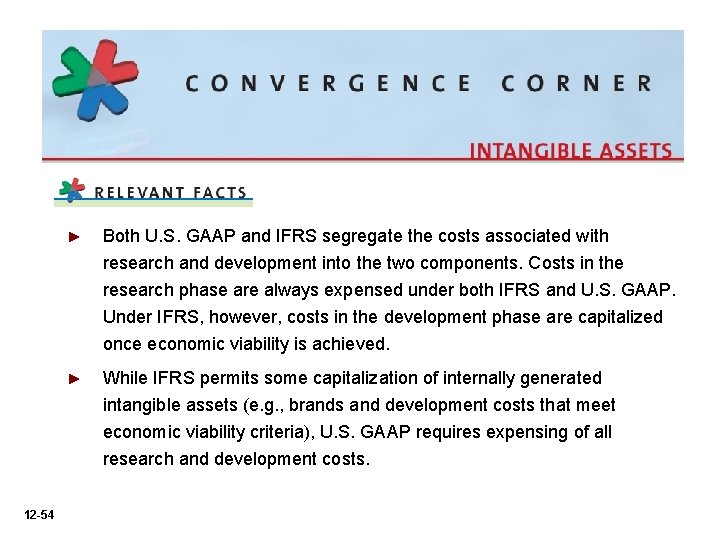 CONVERGENCE CORNER

INTANGIBLE ASSETS

RELEVANT FACTS

► Both U.S. GAAP and IFRS segregate the costs associated with research and development into the two components. Costs in the research phase are always expensed under both IFRS and U.S. GAAP. Under IFRS, however, costs in the development phase are capitalized once economic viability is achieved.

► While IFRS permits some capitalization of internally generated intangible assets (e.g., brands and development costs that meet economic viability criteria), U.S. GAAP requires expensing of all research and development costs.

12-54